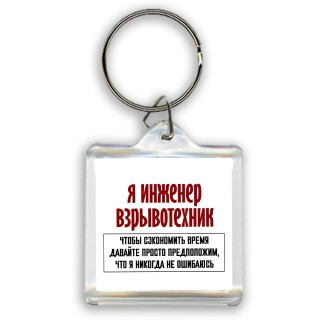 Я ИНЖЕНЕР ВЗРЫВОТЕХНИК

ЧТОБЫ СЭКОНОМИТЬ ВРЕМЯ ДАВАЙТЕ ПРОСТО ПРЕДПОЛОЖИМ, ЧТО Я НИКОГДА НЕ ОШИБАЮСЬ